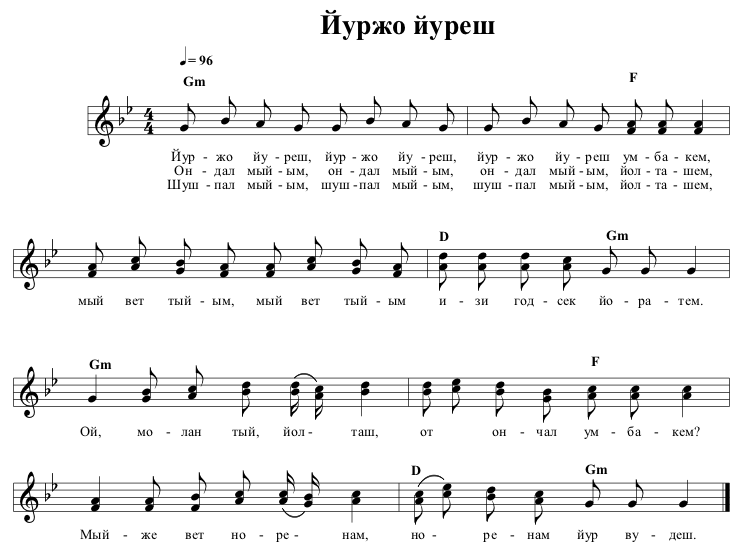 Йуржо йуреш

♩= 96

Gm F

Йур - жо йу - реш, йур - жо йу - реш, йур - жо йу - реш ум - ба - кем,
Он - дал мый - ым, он - дал мый - ым, он - дал мый - ым, йол - та - шем,
Шуш - пал мый - ым, шуш - пал мый - ым, шуш - пал мый - ым, йол - та - шем,

D Gm

мый вет тый - ым, мый вет тый - ым и - зи год - сек йо - ра - тем.

Gm F

Ой, мо - лан тый, йол - таш, от он - чал ум - ба - кем?

D Gm

Мый - же вет но - ре - нам, но - ре - нам йур ву - деш.